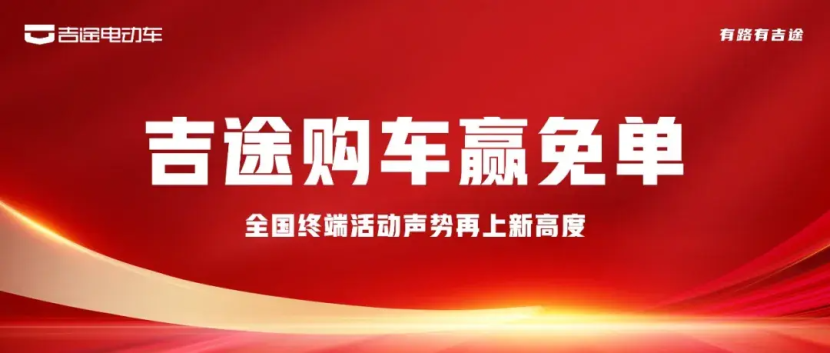 吉途电动车

有路有吉途

吉途购车赢免单

全国终端活动声势再上新高度